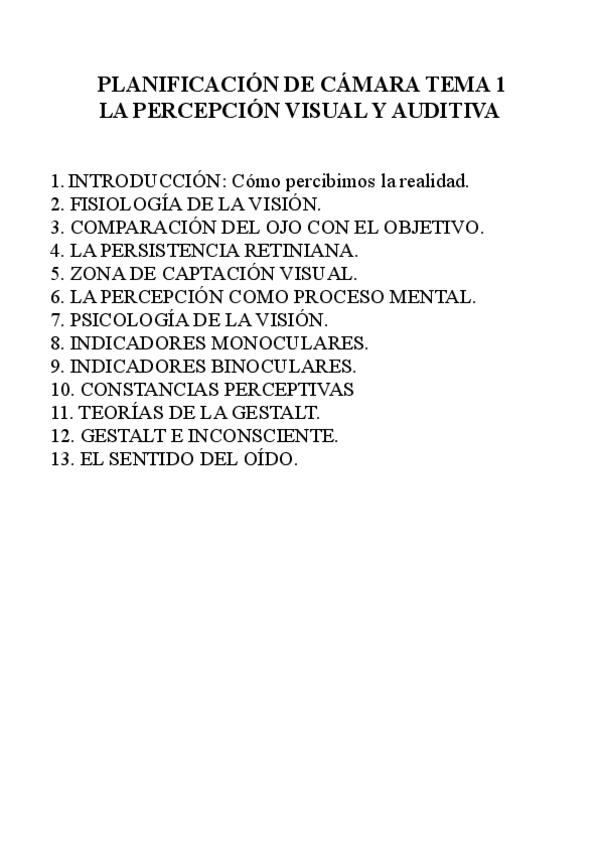 PLANIFICACIÓN DE CÁMARA TEMA 1
LA PERCEPCIÓN VISUAL Y AUDITIVA

1. INTRODUCCIÓN: Cómo percibimos la realidad.
2. FISIOLOGÍA DE LA VISIÓN.
3. COMPARACIÓN DEL OJO CON EL OBJETIVO.
4. LA PERSISTENCIA RETINIANA.
5. ZONA DE CAPTACIÓN VISUAL.
6. LA PERCEPCIÓN COMO PROCESO MENTAL.
7. PSICOLOGÍA DE LA VISIÓN.
8. INDICADORES MONOCULARES.
9. INDICADORES BINOCULARES.
10. CONSTANCIAS PERCEPTIVAS
11. TEORÍAS DE LA GESTALT.
12. GESTALT E INCONSCIENTE.
13. EL SENTIDO DEL OÍDO.